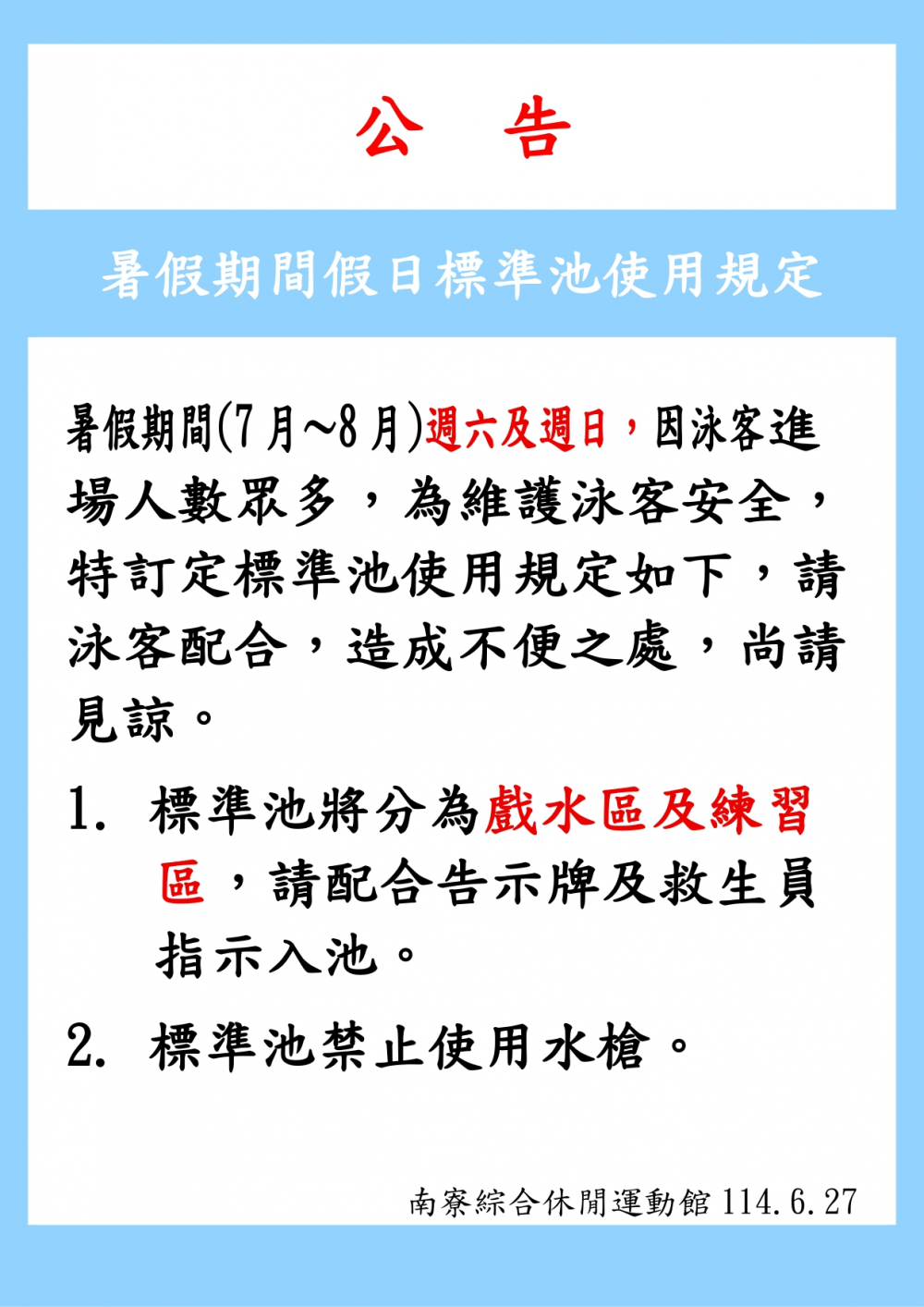 公　告

暑假期間假日標準池使用規定

暑假期間(7月~8月)週六及週日，因泳客進場人數眾多，為維護泳客安全，特訂定標準池使用規定如下，請泳客配合，造成不便之處，尚請見諒。

1. 標準池將分為戲水區及練習區，請配合告示牌及救生員指示入池。

2. 標準池禁止使用水槍。

南寮綜合休閒運動館 114.6.27